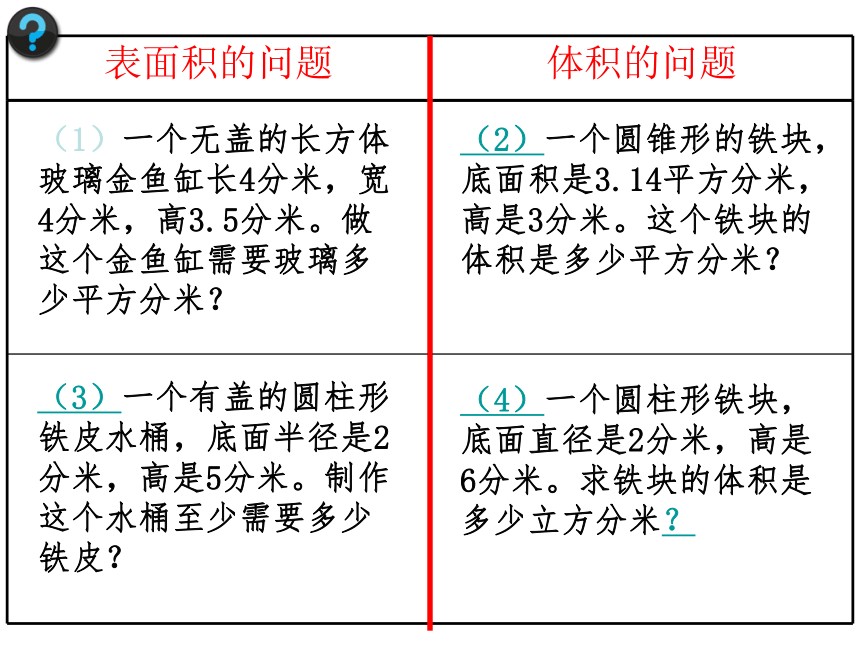 ?

| 表面积的问题 | 体积的问题 |
|---|---|
| （1）一个无盖的长方体玻璃金鱼缸长4分米，宽4分米，高3.5分米。做这个金鱼缸需要玻璃多少平方分米？ | （2）一个圆锥形的铁块，底面积是3.14平方分米，高是3分米。这个铁块的体积是多少平方分米？ |
| （3）一个有盖的圆柱形铁皮水桶，底面半径是2分米，高是5分米。制作这个水桶至少需要多少铁皮？ | （4）一个圆柱形铁块，底面直径是2分米，高是6分米。求铁块的体积是多少立方分米？ |